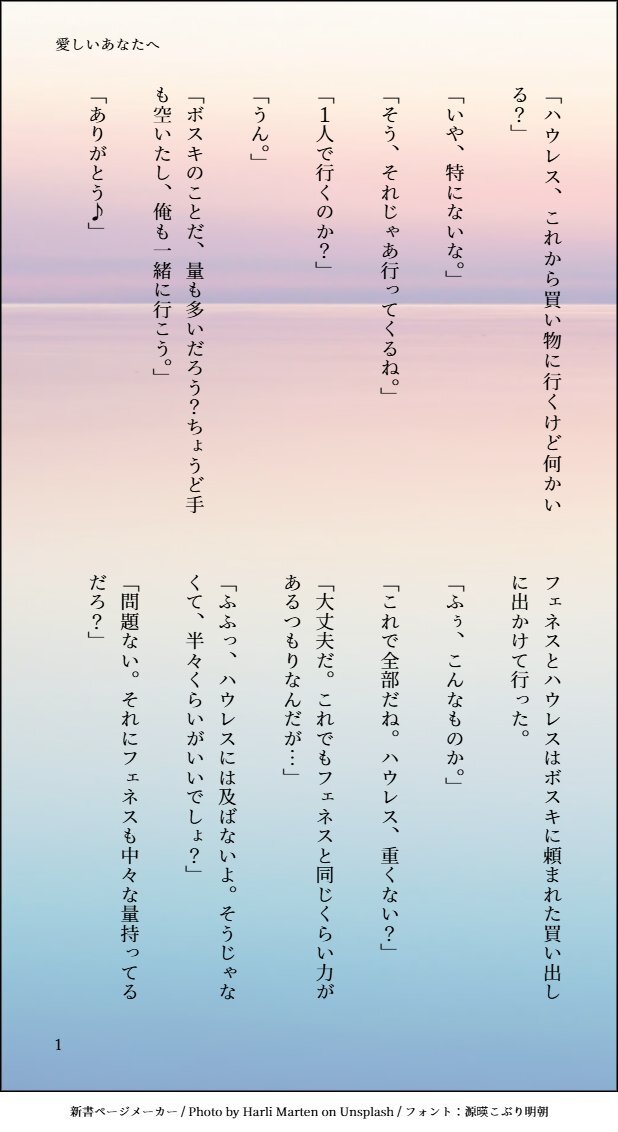 愛しいあなたへ

「ハウレス、これから買い物に行くけど何かいる？」

「いや、特にないな。」

「そう、それじゃあ行ってくるね。」

「1人で行くのか？」

「うん。」

「ボスキのことだ、量も多いだろう?ちょうど手も空いたし、俺も一緒に行こう。」

「ありがとう♪」

フェネスとハウレスはボスキに頼まれた買い出しに出かけて行った。

「ふぅ、こんなものか。」

「これで全部だね。ハウレス、重くない？」

「大丈夫だ。これでもフェネスと同じくらい力があるつもりなんだが…」

「ふふっ、ハウレスには及ばないよ。そうじゃなくて、半々くらいがいいでしょ？」

「問題ない。それにフェネスも中々な量持ってるだろ？」

1

新書ページメーカー / Photo by Harli Marten on Unsplash / フォント：源暎こぶり明朝